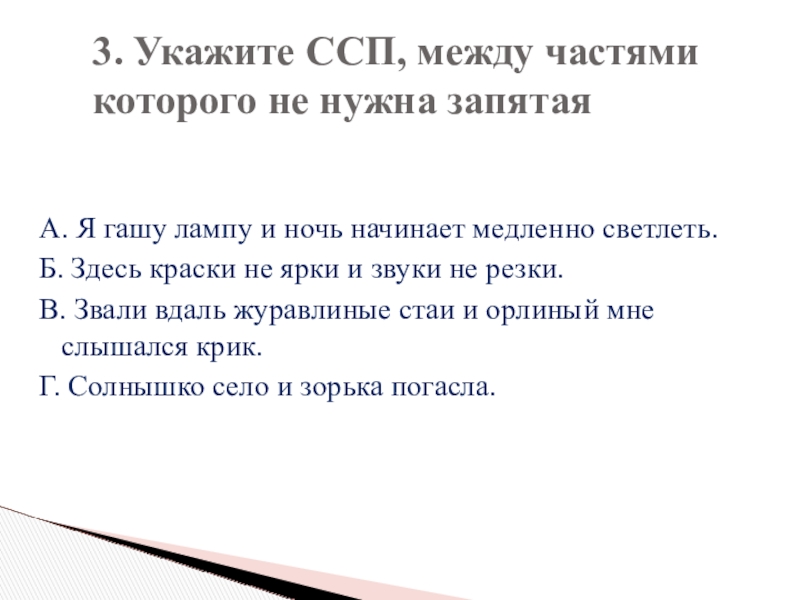 3. Укажите ССП, между частями которого не нужна запятая

А. Я гашу лампу и ночь начинает медленно светлеть.
Б. Здесь краски не ярки и звуки не резки.
В. Звали вдаль журавлиные стаи и орлиный мне слышался крик.
Г. Солнышко село и зорька погасла.